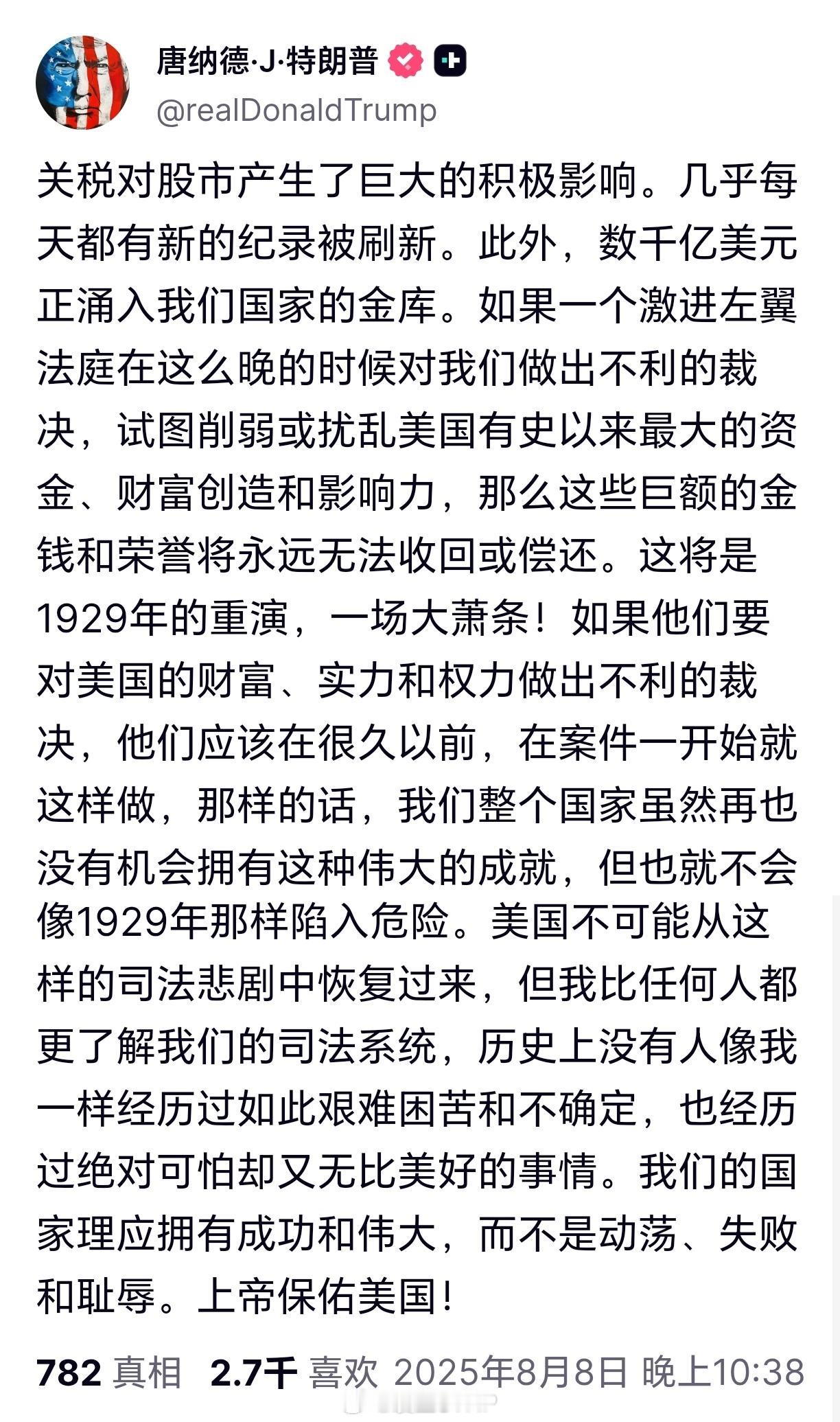 唐纳德·J·特朗普
@realDonaldTrump

关税对股市产生了巨大的积极影响。几乎每天都有新的纪录被刷新。此外，数千亿美元正涌入我们国家的金库。如果一个激进左翼法庭在这么晚的时候对我们做出不利的裁决，试图削弱或扰乱美国有史以来最大的资金、财富创造和影响力，那么这些巨额的金钱和荣誉将永远无法收回或偿还。这将是1929年的重演，一场大萧条！如果他们要对美国的财富、实力和权力做出不利的裁决，他们应该在很久以前，在案件一开始就这样做，那样的话，我们整个国家虽然再也没有机会拥有这种伟大的成就，但也就不会像1929年那样陷入危险。美国不可能从这样的司法悲剧中恢复过来，但我比任何人都更了解我们的司法系统，历史上没有人像我一样经历过如此艰难困苦和不确定，也经历过绝对可怕却又无比美好的事情。我们的国家理应拥有成功和伟大，而不是动荡、失败和耻辱。上帝保佑美国！

782 真相 2.7千 喜欢 2025年8月8日 晚上10:38